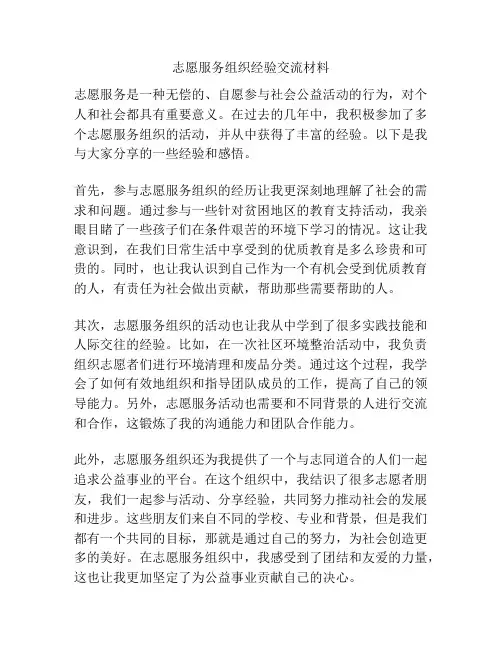 志愿服务组织经验交流材料

志愿服务是一种无偿的、自愿参与社会公益活动的行为，对个人和社会都具有重要意义。在过去的几年中，我积极参加了多个志愿服务组织的活动，并从中获得了丰富的经验。以下是我与大家分享的一些经验和感悟。

首先，参与志愿服务组织的经历让我更深刻地理解了社会的需求和问题。通过参与一些针对贫困地区的教育支持活动，我亲眼目睹了一些孩子们在条件艰苦的环境下学习的情况。这让我意识到，在我们日常生活中享受到的优质教育是多么珍贵和可贵的。同时，也让我认识到自己作为一个有机会受到优质教育的人，有责任为社会做出贡献，帮助那些需要帮助的人。

其次，志愿服务组织的活动也让我从中学到了很多实践技能和人际交往的经验。比如，在一次社区环境整治活动中，我负责组织志愿者们进行环境清理和废品分类。通过这个过程，我学会了如何有效地组织和指导团队成员的工作，提高了自己的领导能力。另外，志愿服务活动也需要和不同背景的人进行交流和合作，这锻炼了我的沟通能力和团队合作能力。

此外，志愿服务组织还为我提供了一个与志同道合的人们一起追求公益事业的平台。在这个组织中，我结识了很多志愿者朋友，我们一起参与活动、分享经验，共同努力推动社会的发展和进步。这些朋友们来自不同的学校、专业和背景，但是我们都有一个共同的目标，那就是通过自己的努力，为社会创造更多的美好。在志愿服务组织中，我感受到了团结和友爱的力量，这也让我更加坚定了为公益事业贡献自己的决心。